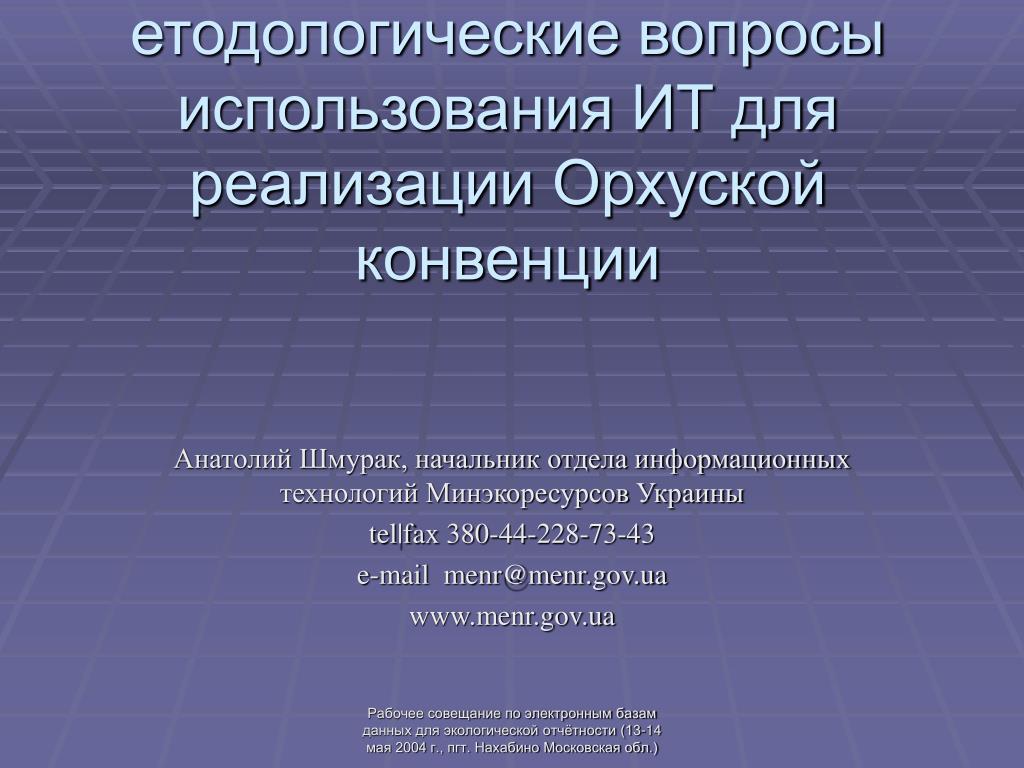 етодологические вопросы использования ИТ для реализации Орхуской конвенции

Анатолий Шмурак, начальник отдела информационных технологий Минэкоресурсов Украины

tel|fax 380-44-228-73-43

e-mail menr@menr.gov.ua

www.menr.gov.ua

Рабочее совещание по электронным базам данных для экологической отчётности (13-14 мая 2004 г., пгт. Нахабино Московская обл.)